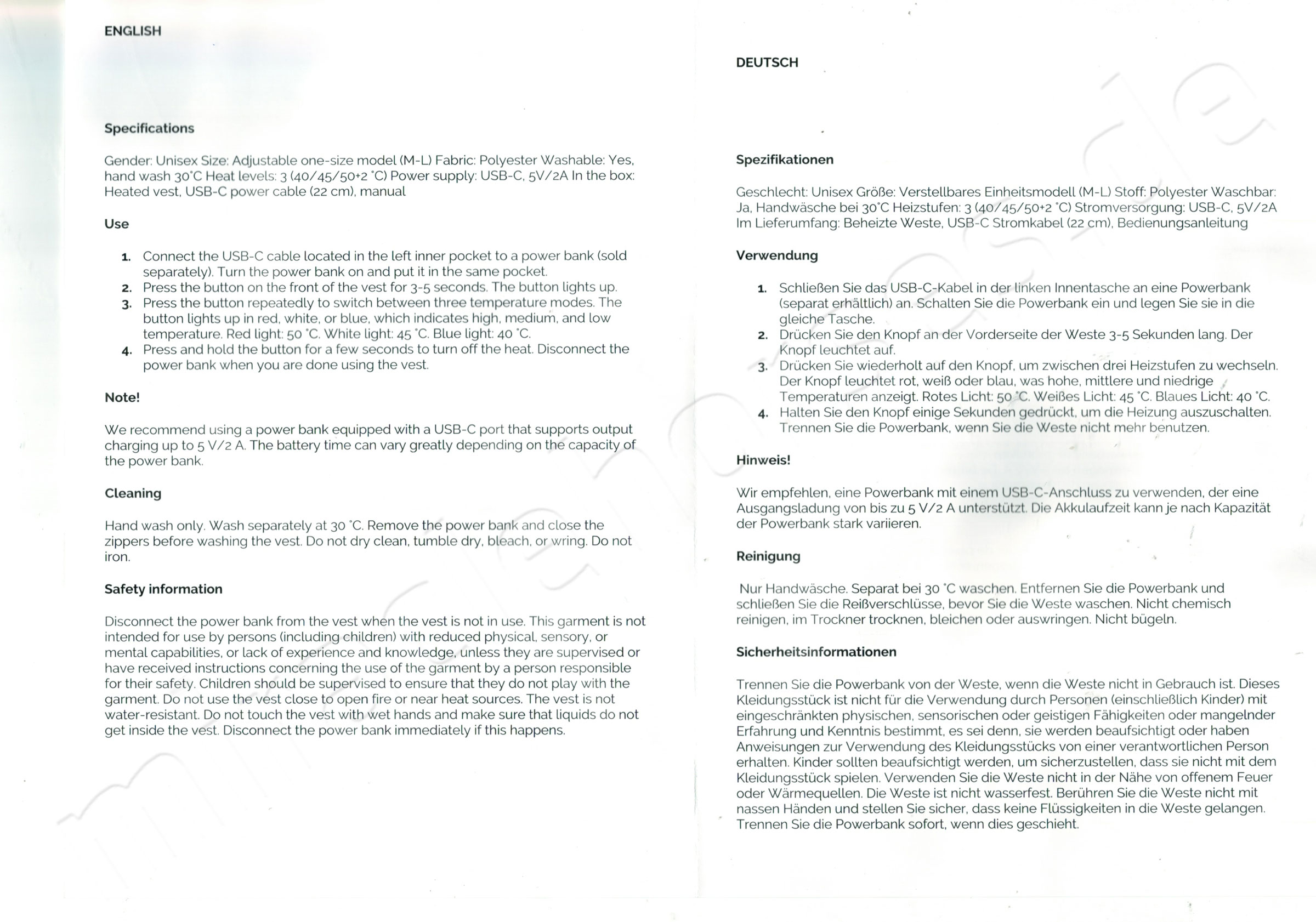 ENGLISH

Specifications

Gender: Unisex Size: Adjustable one-size model (M-L) Fabric: Polyester Washable: Yes, hand wash 30°C Heat levels: 3 (40/45/50+2 °C) Power supply: USB-C, 5V/2A In the box: Heated vest, USB-C power cable (22 cm), manual

Use

1. Connect the USB-C cable located in the left inner pocket to a power bank (sold separately). Turn the power bank on and put it in the same pocket.
2. Press the button on the front of the vest for 3-5 seconds. The button lights up.
3. Press the button repeatedly to switch between three temperature modes. The button lights up in red, white, or blue, which indicates high, medium, and low temperature. Red light: 50 °C. White light: 45 °C. Blue light: 40 °C.
4. Press and hold the button for a few seconds to turn off the heat. Disconnect the power bank when you are done using the vest.

Note!

We recommend using a power bank equipped with a USB-C port that supports output charging up to 5 V/2 A. The battery time can vary greatly depending on the capacity of the power bank.

Cleaning

Hand wash only. Wash separately at 30 °C. Remove the power bank and close the zippers before washing the vest. Do not dry clean, tumble dry, bleach, or wring. Do not iron.

Safety information

Disconnect the power bank from the vest when the vest is not in use. This garment is not intended for use by persons (including children) with reduced physical, sensory, or mental capabilities, or lack of experience and knowledge, unless they are supervised or have received instructions concerning the use of the garment by a person responsible for their safety. Children should be supervised to ensure that they do not play with the garment. Do not use the vest close to open fire or near heat sources. The vest is not water-resistant. Do not touch the vest with wet hands and make sure that liquids do not get inside the vest. Disconnect the power bank immediately if this happens.

DEUTSCH

Spezifikationen

Geschlecht: Unisex Größe: Verstellbares Einheitsmodell (M-L) Stoff: Polyester Waschbar: Ja, Handwäsche bei 30°C Heizstufen: 3 (40/45/50+2 °C) Stromversorgung: USB-C, 5V/2A Im Lieferumfang: Beheizte Weste, USB-C Stromkabel (22 cm), Bedienungsanleitung

Verwendung

1. Schließen Sie das USB-C-Kabel in der linken Innentasche an eine Powerbank (separat erhältlich) an. Schalten Sie die Powerbank ein und legen Sie sie in die gleiche Tasche.
2. Drücken Sie den Knopf an der Vorderseite der Weste 3-5 Sekunden lang. Der Knopf leuchtet auf.
3. Drücken Sie wiederholt auf den Knopf, um zwischen drei Heizstufen zu wechseln. Der Knopf leuchtet rot, weiß oder blau, was hohe, mittlere und niedrige Temperaturen anzeigt. Rotes Licht: 50 °C. Weißes Licht: 45 °C. Blaues Licht: 40 °C.
4. Halten Sie den Knopf einige Sekunden gedrückt, um die Heizung auszuschalten. Trennen Sie die Powerbank, wenn Sie die Weste nicht mehr benutzen.

Hinweis!

Wir empfehlen, eine Powerbank mit einem USB-C-Anschluss zu verwenden, der eine Ausgangsladung von bis zu 5 V/2 A unterstützt. Die Akkulaufzeit kann je nach Kapazität der Powerbank stark variieren.

Reinigung

Nur Handwäsche. Separat bei 30 °C waschen. Entfernen Sie die Powerbank und schließen Sie die Reißverschlüsse, bevor Sie die Weste waschen. Nicht chemisch reinigen, im Trockner trocknen, bleichen oder auswringen. Nicht bügeln.

Sicherheitsinformationen

Trennen Sie die Powerbank von der Weste, wenn die Weste nicht in Gebrauch ist. Dieses Kleidungsstück ist nicht für die Verwendung durch Personen (einschließlich Kinder) mit eingeschränkten physischen, sensorischen oder geistigen Fähigkeiten oder mangelnder Erfahrung und Kenntnis bestimmt, es sei denn, sie werden beaufsichtigt oder haben Anweisungen zur Verwendung des Kleidungsstücks von einer verantwortlichen Person erhalten. Kinder sollten beaufsichtigt werden, um sicherzustellen, dass sie nicht mit dem Kleidungsstück spielen. Verwenden Sie die Weste nicht in der Nähe von offenem Feuer oder Wärmequellen. Die Weste ist nicht wasserfest. Berühren Sie die Weste nicht mit nassen Händen und stellen Sie sicher, dass keine Flüssigkeiten in die Weste gelangen. Trennen Sie die Powerbank sofort, wenn dies geschieht.